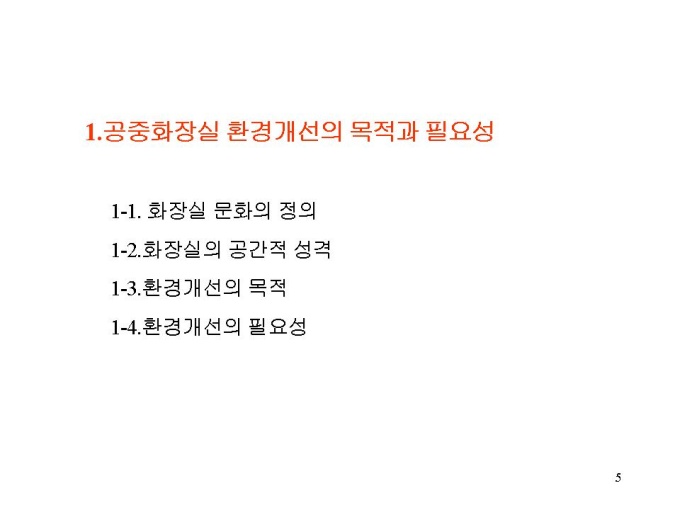 1.공중화장실 환경개선의 목적과 필요성

1-1. 화장실 문화의 정의

1-2.화장실의 공간적 성격

1-3.환경개선의 목적

1-4.환경개선의 필요성

5